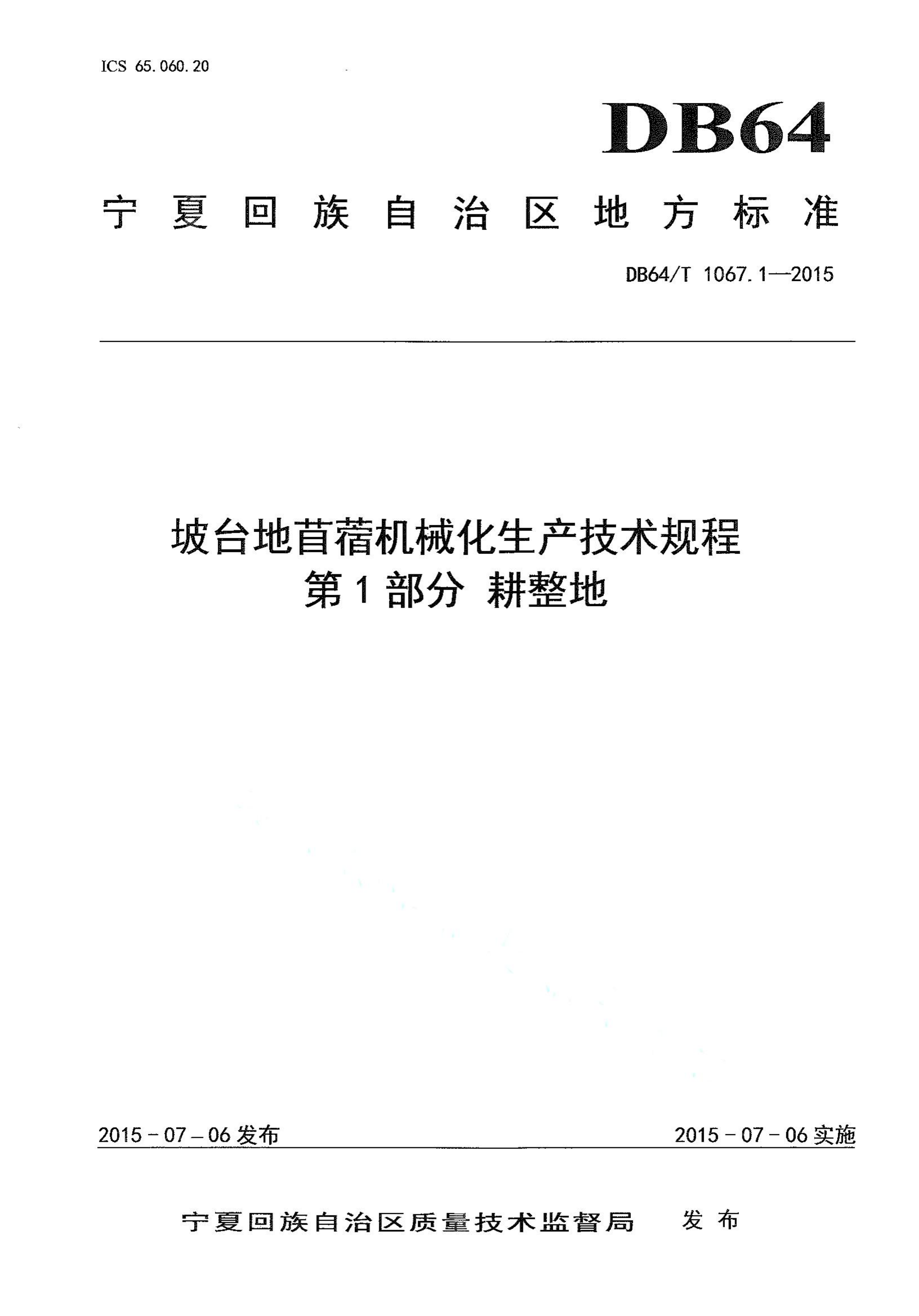 ICS 65.060.20

DB64

宁夏回族自治区地方标准

DB64/T 1067.1—2015

坡台地苜蓿机械化生产技术规程
第1部分 耕整地

2015－07－06发布

2015－07－06实施

宁夏回族自治区质量技术监督局 发布